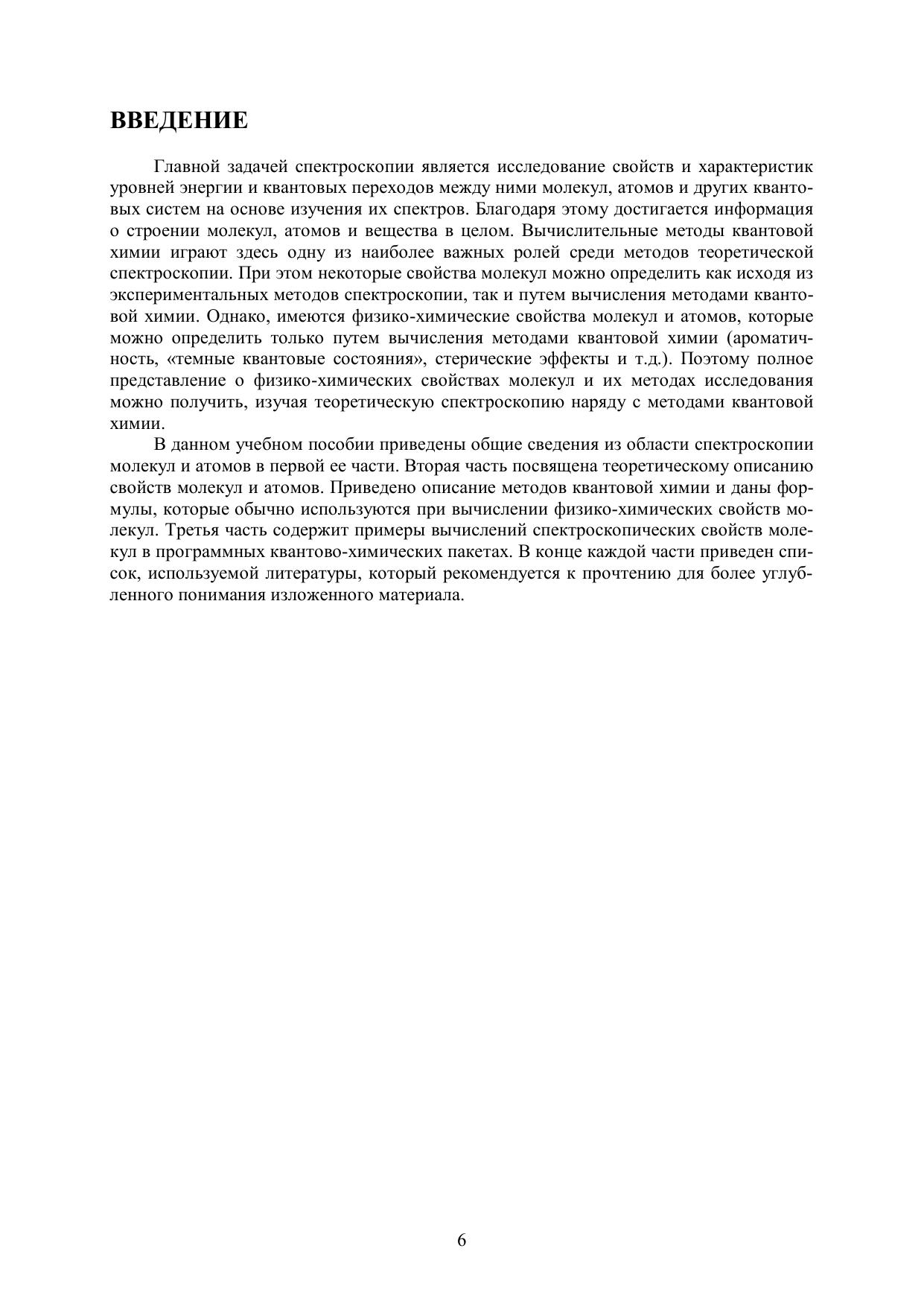 ВВЕДЕНИЕ

Главной задачей спектроскопии является исследование свойств и характеристик уровней энергии и квантовых переходов между ними молекул, атомов и других квантовых систем на основе изучения их спектров. Благодаря этому достигается информация о строении молекул, атомов и вещества в целом. Вычислительные методы квантовой химии играют здесь одну из наиболее важных ролей среди методов теоретической спектроскопии. При этом некоторые свойства молекул можно определить как исходя из экспериментальных методов спектроскопии, так и путем вычисления методами квантовой химии. Однако, имеются физико-химические свойства молекул и атомов, которые можно определить только путем вычисления методами квантовой химии (ароматичность, «темные квантовые состояния», стерические эффекты и т.д.). Поэтому полное представление о физико-химических свойствах молекул и их методах исследования можно получить, изучая теоретическую спектроскопию наряду с методами квантовой химии.

В данном учебном пособии приведены общие сведения из области спектроскопии молекул и атомов в первой ее части. Вторая часть посвящена теоретическому описанию свойств молекул и атомов. Приведено описание методов квантовой химии и даны формулы, которые обычно используются при вычислении физико-химических свойств молекул. Третья часть содержит примеры вычислений спектроскопических свойств молекул в программных квантово-химических пакетах. В конце каждой части приведен список, используемой литературы, который рекомендуется к прочтению для более углубленного понимания изложенного материала.

6